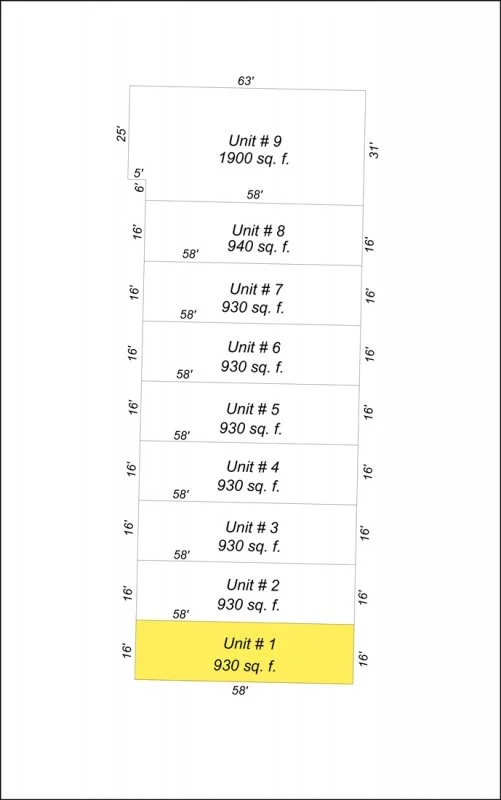 63'

25'

Unit # 9
1900 sq. f.

31'

5'
6'

58'

16'
Unit # 8
940 sq. f.
16'

58'

16'
Unit # 7
930 sq. f.
16'

58'

16'
Unit # 6
930 sq. f.
16'

58'

16'
Unit # 5
930 sq. f.
16'

58'

16'
Unit # 4
930 sq. f.
16'

58'

16'
Unit # 3
930 sq. f.
16'

58'

16'
Unit # 2
930 sq. f.
16'

58'

16'
Unit # 1
930 sq. f.
16'

58'